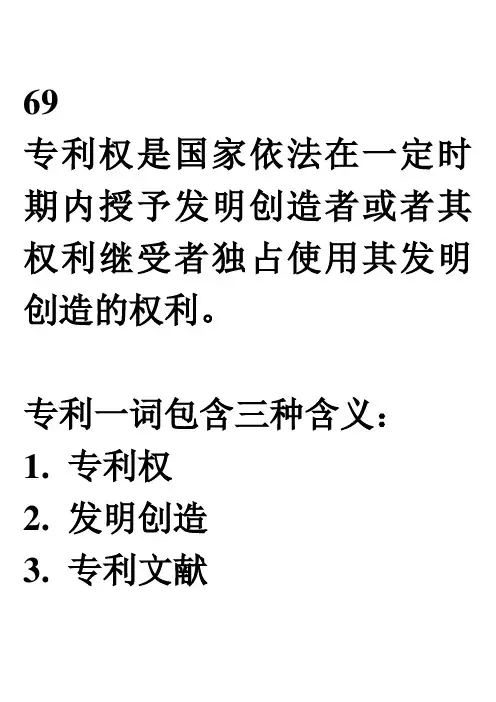 69

专利权是国家依法在一定时期内授予发明创造者或者其权利继受者独占使用其发明创造的权利。

专利一词包含三种含义：
1.专利权
2.发明创造
3.专利文献